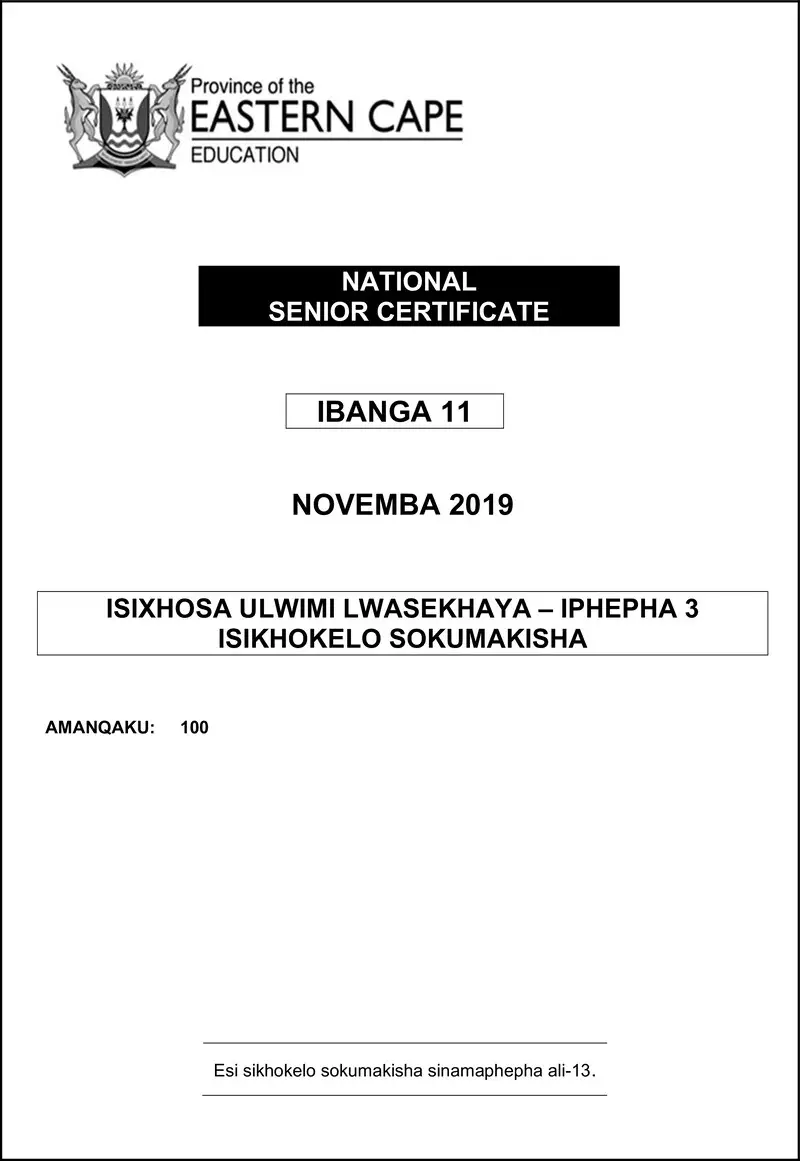 Province of the
EASTERN CAPE
EDUCATION

NATIONAL
SENIOR CERTIFICATE

IBANGA 11

NOVEMBA 2019

ISIXHOSA ULWIMI LWASEKHAYA – IPHEPHA 3
ISIKHOKELO SOKUMAKISHA

AMANQAKU: 100

Esi sikhokelo sokumakisha sinamaphepha ali-13.